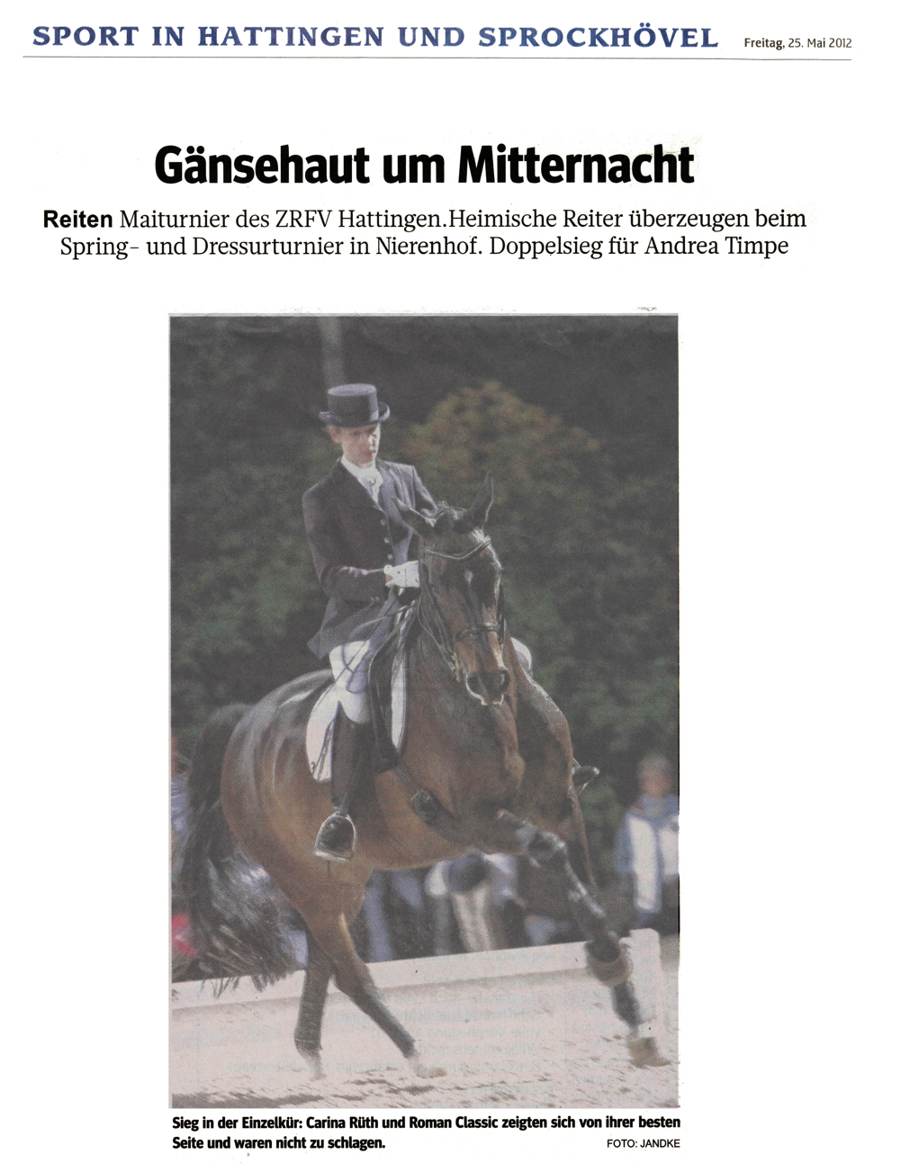 SPORT IN HATTINGEN UND SPROCKHÖVEL Freitag, 25. Mai 2012

Gänsehaut um Mitternacht

Reiten Maiturnier des ZRFV Hattingen.Heimische Reiter überzeugen beim Spring- und Dressurturnier in Nierenhof. Doppelsieg für Andrea Timpe

Sieg in der Einzelkür: Carina Rüth und Roman Classic zeigten sich von ihrer besten Seite und waren nicht zu schlagen. FOTO: JANDKE